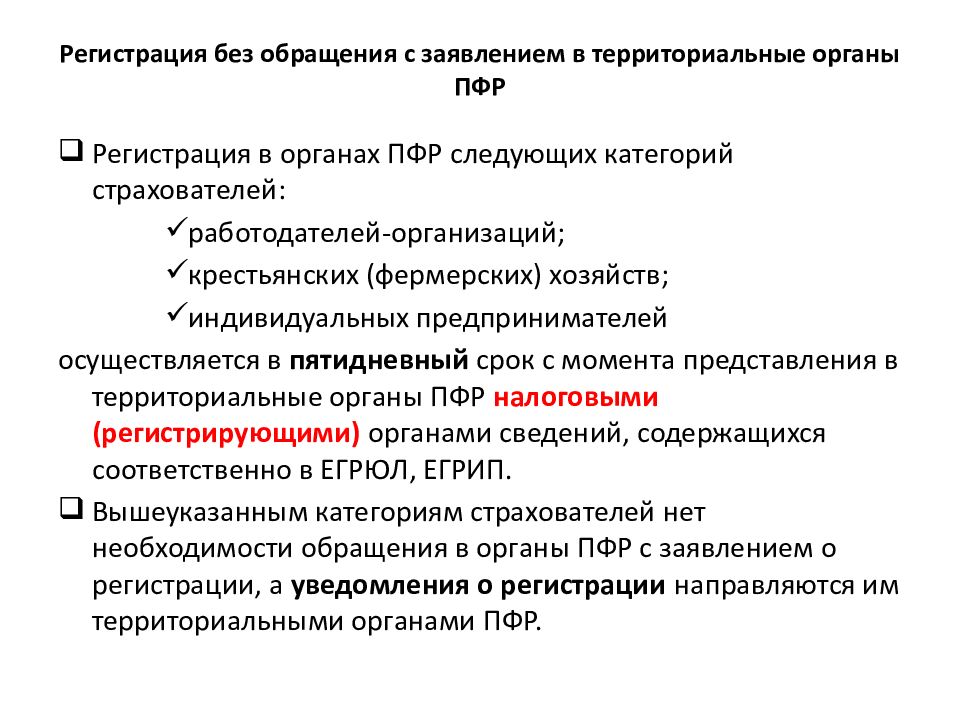 Регистрация без обращения с заявлением в территориальные органы ПФР

❑ Регистрация в органах ПФР следующих категорий страхователей:

✓работодателей-организаций;

✓крестьянских (фермерских) хозяйств;

✓индивидуальных предпринимателей

осуществляется в пятидневный срок с момента представления в территориальные органы ПФР налоговыми (регистрирующими) органами сведений, содержащихся соответственно в ЕГРЮЛ, ЕГРИП.

❑ Вышеуказанным категориям страхователей нет необходимости обращения в органы ПФР с заявлением о регистрации, а уведомления о регистрации направляются им территориальными органами ПФР.